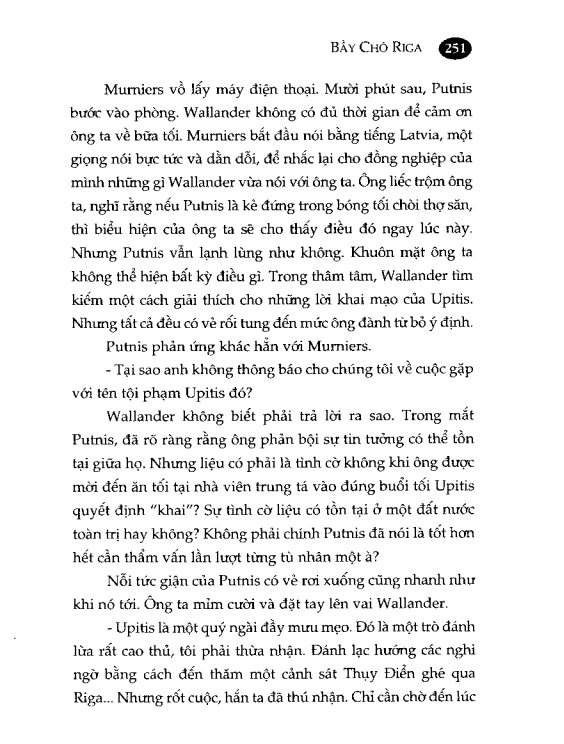 BẦY CHÓ RIGA 251

Murniers vồ lấy máy điện thoại. Mười phút sau, Putnis bước vào phòng. Wallander không có đủ thời gian để cảm ơn ông ta về bữa tối. Murniers bắt đầu nói bằng tiếng Latvia, một giọng nói bực tức và dằn dỗi, để nhắc lại cho đồng nghiệp của mình những gì Wallander vừa nói với ông ta. Ông liếc trộm ông ta, nghĩ rằng nếu Putnis là kẻ đứng trong bóng tối chòi thợ săn, thì biểu hiện của ông ta sẽ cho thấy điều đó ngay lúc này. Nhưng Putnis vẫn lạnh lùng như không. Khuôn mặt ông ta không thể hiện bất kỳ điều gì. Trong thâm tâm, Wallander tìm kiếm một cách giải thích cho những lời khai mạo của Upitis. Nhưng tất cả đều có vẻ rối tung đến mức ông đành từ bỏ ý định.

Putnis phản ứng khác hẳn với Murniers.

- Tại sao anh không thông báo cho chúng tôi về cuộc gặp với tên tội phạm Upitis đó?

Wallander không biết phải trả lời ra sao. Trong mắt Putnis, đã rõ ràng rằng ông phản bội sự tin tưởng có thể tồn tại giữa họ. Nhưng liệu có phải là tình cờ không khi ông được mời đến ăn tối tại nhà viên trung tá vào đúng buổi tối Upitis quyết định "khai"? Sự tình cờ liệu có tồn tại ở một đất nước toàn trị hay không? Không phải chính Putnis đã nói là tốt hơn hết cần thẩm vấn lần lượt từng tù nhân một à?

Nỗi tức giận của Putnis có vẻ rơi xuống cũng nhanh như khi nó tới. Ông ta mỉm cười và đặt tay lên vai Wallander.

- Upitis là một quý ngài đầy mưu mẹo. Đó là một trò đánh lừa rất cao thủ, tôi phải thừa nhận. Đánh lạc hướng các nghi ngờ bằng cách đến thăm một cảnh sát Thụy Điển ghé qua Riga... Nhưng rốt cuộc, hắn ta đã thú nhận. Chỉ cần chờ đến lúc